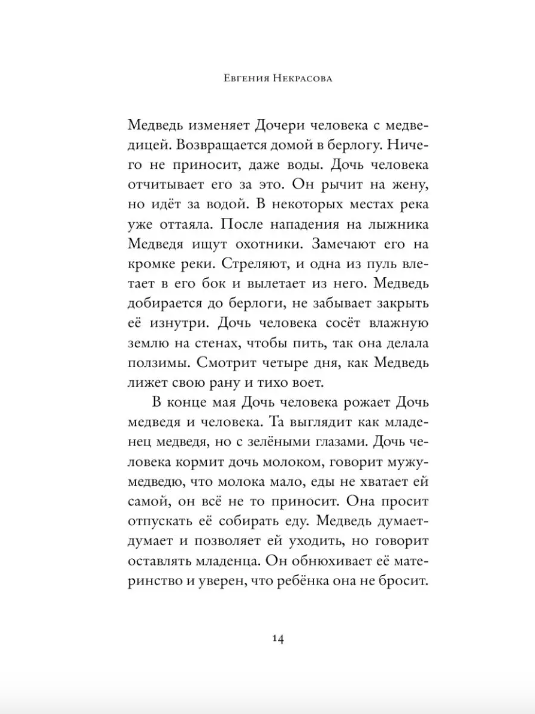 Евгения Некрасова

Медведь изменяет Дочери человека с медведицей. Возвращается домой в берлогу. Ничего не приносит, даже воды. Дочь человека отчитывает его за это. Он рычит на жену, но идёт за водой. В некоторых местах река уже оттаяла. После нападения на лыжника Медведя ищут охотники. Замечают его на кромке реки. Стреляют, и одна из пуль влетает в его бок и вылетает из него. Медведь добирается до берлоги, не забывает закрыть её изнутри. Дочь человека сосёт влажную землю на стенах, чтобы пить, так она делала ползимы. Смотрит четыре дня, как Медведь лижет свою рану и тихо воет.

В конце мая Дочь человека рожает Дочь медведя и человека. Та выглядит как младенец медведя, но с зелёными глазами. Дочь человека кормит дочь молоком, говорит мужу-медведю, что молока мало, еды не хватает ей самой, он всё не то приносит. Она просит отпускать её собирать еду. Медведь думает-думает и позволяет ей уходить, но говорит оставлять младенца. Он обнюхивает её материнство и уверен, что ребёнка она не бросит.

14